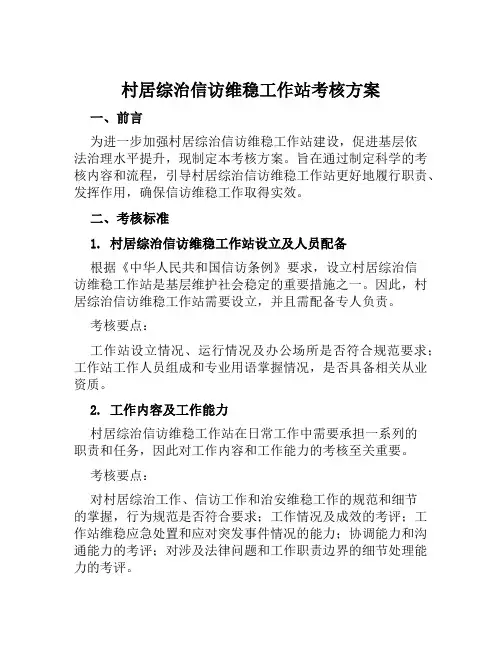 村居综治信访维稳工作站考核方案

一、前言

为进一步加强村居综治信访维稳工作站建设，促进基层依法治理水平提升，现制定本考核方案。旨在通过制定科学的考核内容和流程，引导村居综治信访维稳工作站更好地履行职责、发挥作用，确保信访维稳工作取得实效。

二、考核标准

1. 村居综治信访维稳工作站设立及人员配备

根据《中华人民共和国信访条例》要求，设立村居综治信访维稳工作站是基层维护社会稳定的重要措施之一。因此，村居综治信访维稳工作站需要设立，并且需配备专人负责。

考核要点：

工作站设立情况、运行情况及办公场所是否符合规范要求；工作站工作人员组成和专业用语掌握情况，是否具备相关从业资质。

2. 工作内容及工作能力

村居综治信访维稳工作站在日常工作中需要承担一系列的职责和任务，因此对工作内容和工作能力的考核至关重要。

考核要点：

对村居综治工作、信访工作和治安维稳工作的规范和细节的掌握，行为规范是否符合要求；工作情况及成效的考评；工作站维稳应急处置和应对突发事件情况的能力；协调能力和沟通能力的考评；对涉及法律问题和工作职责边界的细节处理能力的考评。